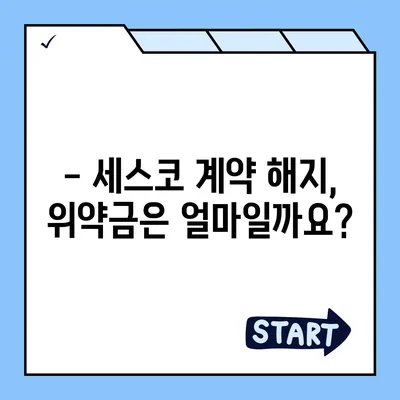 ✓

– 세스코 계약 해지, 위약금은 얼마일까요?

START